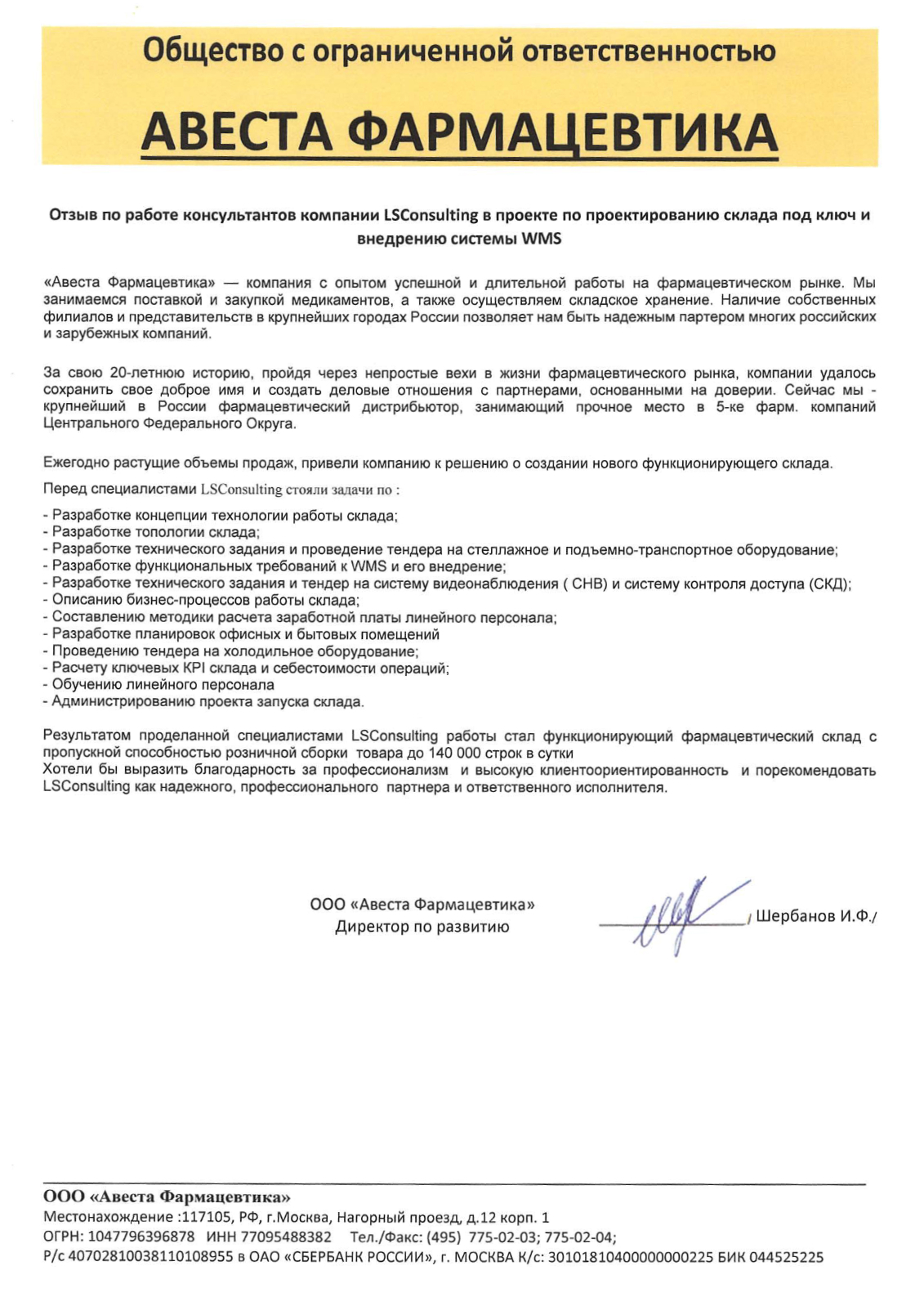 Общество с ограниченной ответственностью

АВЕСТА ФАРМАЦЕВТИКА

Отзыв по работе консультантов компании LSConsulting в проекте по проектированию склада под ключ и внедрению системы WMS

«Авеста Фармацевтика» — компания с опытом успешной и длительной работы на фармацевтическом рынке. Мы занимаемся поставкой и закупкой медикаментов, а также осуществляем складское хранение. Наличие собственных филиалов и представительств в крупнейших городах России позволяет нам быть надежным партером многих российских и зарубежных компаний.

За свою 20-летнюю историю, пройдя через непростые вехи в жизни фармацевтического рынка, компании удалось сохранить свое доброе имя и создать деловые отношения с партнерами, основанными на доверии. Сейчас мы - крупнейший в России фармацевтический дистрибьютор, занимающий прочное место в 5-ке фарм. компаний Центрального Федерального Округа.

Ежегодно растущие объемы продаж, привели компанию к решению о создании нового функционирующего склада.

Перед специалистами LSConsulting стояли задачи по :

- Разработке концепции технологии работы склада;
- Разработке топологии склада;
- Разработке технического задания и проведение тендера на стеллажное и подъемно-транспортное оборудование;
- Разработке функциональных требований к WMS и его внедрение;
- Разработке технического задания и тендер на систему видеонаблюдения ( СНВ) и систему контроля доступа (СКД);
- Описанию бизнес-процессов работы склада;
- Составлению методики расчета заработной платы линейного персонала;
- Разработке планировок офисных и бытовых помещений
- Проведению тендера на холодильное оборудование;
- Расчету ключевых KPI склада и себестоимости операций;
- Обучению линейного персонала
- Администрированию проекта запуска склада.

Результатом проделанной специалистами LSConsulting работы стал функционирующий фармацевтический склад с пропускной способностью розничной сборки товара до 140 000 строк в сутки
Хотели бы выразить благодарность за профессионализм и высокую клиентоориентированность и порекомендовать LSConsulting как надежного, профессионального партнера и ответственного исполнителя.

ООО «Авеста Фармацевтика»
Директор по развитию

/ Шербанов И.Ф./

ООО «Авеста Фармацевтика»
Местонахождение :117105, РФ, г.Москва, Нагорный проезд, д.12 корп. 1
ОГРН: 1047796396878 ИНН 77095488382 Тел./Факс: (495) 775-02-03; 775-02-04;
Р/с 40702810038110108955 в ОАО «СБЕРБАНК РОССИИ», г. МОСКВА К/с: 30101810400000000225 БИК 044525225